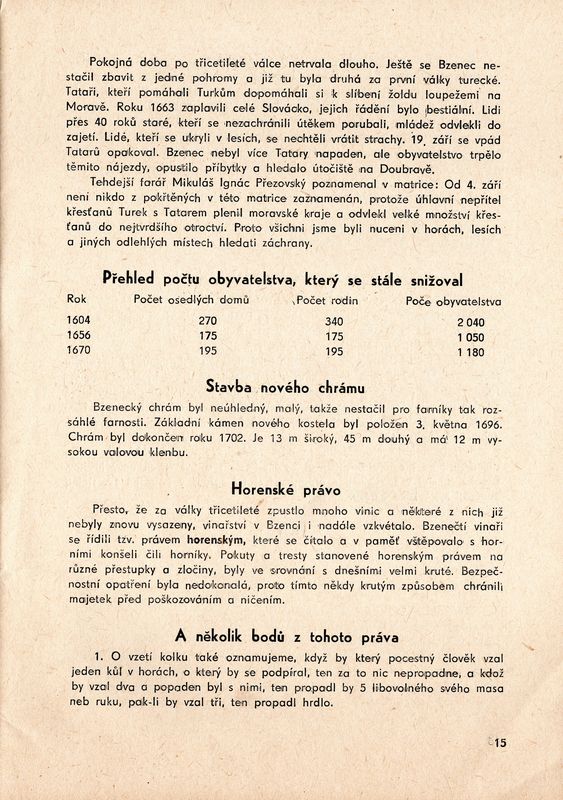 Pokojná doba po třicetileté válce netrvala dlouho. Ještě se Bzenec nestačil zbavit z jedné pohromy a již tu byla druhá za první války turecké. Tataři, kteří pomáhali Turkům dopomáhali si k slíbení žoldu loupežemi na Moravě. Roku 1663 zaplavili celé Slovácko, jejich řádění bylo bestiální. Lidi přes 40 roků staré, kteří se nezachránili útěkem porubali, mládež odvlekli do zajetí. Lidé, kteří se ukryli v lesích, se nechtěli vrátit strachy. 19. září se vpád Tatarů opakoval. Bzenec nebyl více Tatary napaden, ale obyvatelstvo trpělo těmito nájezdy, opustilo příbytky a hledalo útočiště na Doubravě.

Tehdejší farář Mikuláš Ignác Přezovský poznamenal v matrice: Od 4. září není nikdo z pokřtěných v této matrice zaznamenán, protože úhlavní nepřítel křesťanů Turek s Tatarem plenil moravské kraje a odvlekl velké množství křesťanů do nejtvrdšího otroctví. Proto všichni jsme byli nuceni v horách, lesích a jiných odlehlých místech hledati záchrany.

Přehled počtu obyvatelstva, který se stále snižoval

| Rok | Počet osedlých domů | Počet rodin | Poče obyvatelstva |
|---|---|---|---|
| 1604 | 270 | 340 | 2 040 |
| 1656 | 175 | 175 | 1 050 |
| 1670 | 195 | 195 | 1 180 |

Stavba nového chrámu

Bzenecký chrám byl neúhledný, malý, takže nestačil pro farníky tak rozsáhlé farnosti. Základní kámen nového kostela byl položen 3. května 1696. Chrám byl dokončen roku 1702. Je 13 m široký, 45 m douhý a má 12 m vysokou valovou klenbu.

Horenské právo

Přesto, že za války třicetileté zpustlo mnoho vinic a některé z nich již nebyly znovu vysazeny, vinařství v Bzenci i nadále vzkvétalo. Bzenečtí vinaři se řídili tzv. právem horenským, které se čítalo a v paměť vštěpovalo s horními konšeli čili horníky. Pokuty a tresty stanovené horenským právem na různé přestupky a zločiny, byly ve srovnání s dnešními velmi kruté. Bezpečnostní opatření byla nedokonalá, proto tímto někdy krutým způsobem chránili majetek před poškozováním a ničením.

A několik bodů z tohoto práva

1. O vzetí kolku také oznamujeme, když by který pocestný člověk vzal jeden kůl v horách, o který by se podpíral, ten za to nic nepropadne, a kdož by vzal dva a popaden byl s nimi, ten propadl by 5 libovolného svého masa neb ruku, pak-li by vzal tři, ten propadl hrdlo.

15